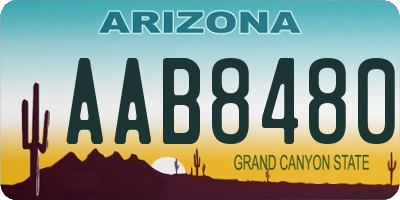 ARIZONA

AAB8480

GRAND CANYON STATE